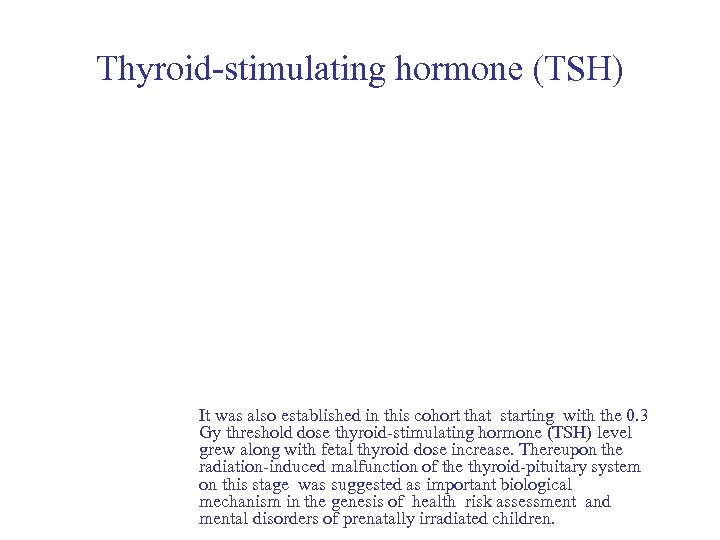 Thyroid-stimulating hormone (TSH)

It was also established in this cohort that starting with the 0.3 Gy threshold dose thyroid-stimulating hormone (TSH) level grew along with fetal thyroid dose increase. Thereupon the radiation-induced malfunction of the thyroid-pituitary system on this stage was suggested as important biological mechanism in the genesis of health risk assessment and mental disorders of prenatally irradiated children.